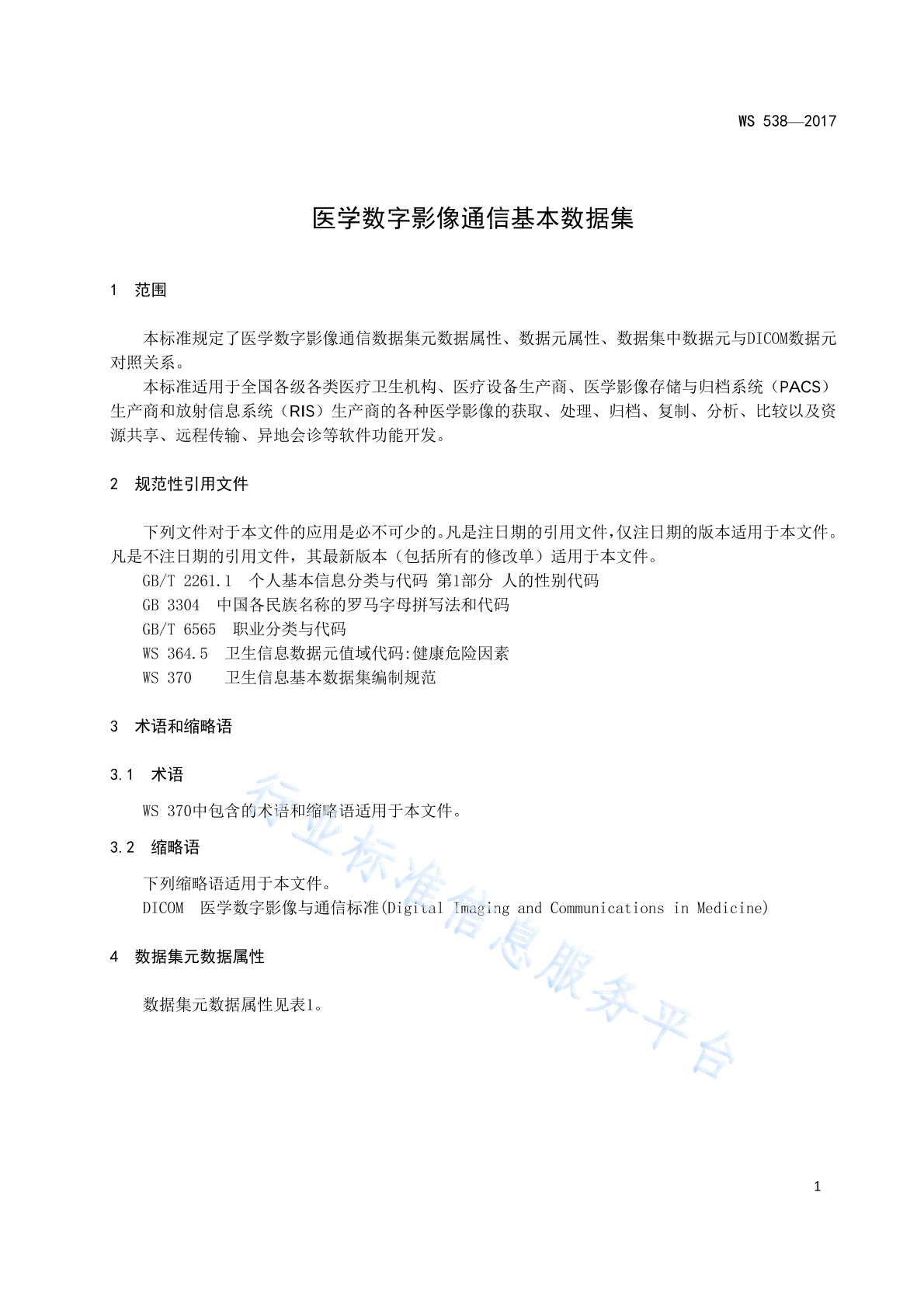 WS 538—2017

医学数字影像通信基本数据集

1 范围

本标准规定了医学数字影像通信数据集元数据属性、数据元属性、数据集中数据元与DICOM数据元对照关系。

本标准适用于全国各级各类医疗卫生机构、医疗设备生产商、医学影像存储与归档系统（PACS）生产商和放射信息系统（RIS）生产商的各种医学影像的获取、处理、归档、复制、分析、比较以及资源共享、远程传输、异地会诊等软件功能开发。

2 规范性引用文件

下列文件对于本文件的应用是必不可少的。凡是注日期的引用文件，仅注日期的版本适用于本文件。凡是不注日期的引用文件，其最新版本（包括所有的修改单）适用于本文件。

GB/T 2261.1 个人基本信息分类与代码 第1部分 人的性别代码
GB 3304 中国各民族名称的罗马字母拼写法和代码
GB/T 6565 职业分类与代码
WS 364.5 卫生信息数据元值域代码:健康危险因素
WS 370 卫生信息基本数据集编制规范

3 术语和缩略语

3.1 术语

WS 370中包含的术语和缩略语适用于本文件。

3.2 缩略语

下列缩略语适用于本文件。
DICOM 医学数字影像与通信标准(Digital Imaging and Communications in Medicine)

4 数据集元数据属性

数据集元数据属性见表1。

行业标准信息服务平台

1